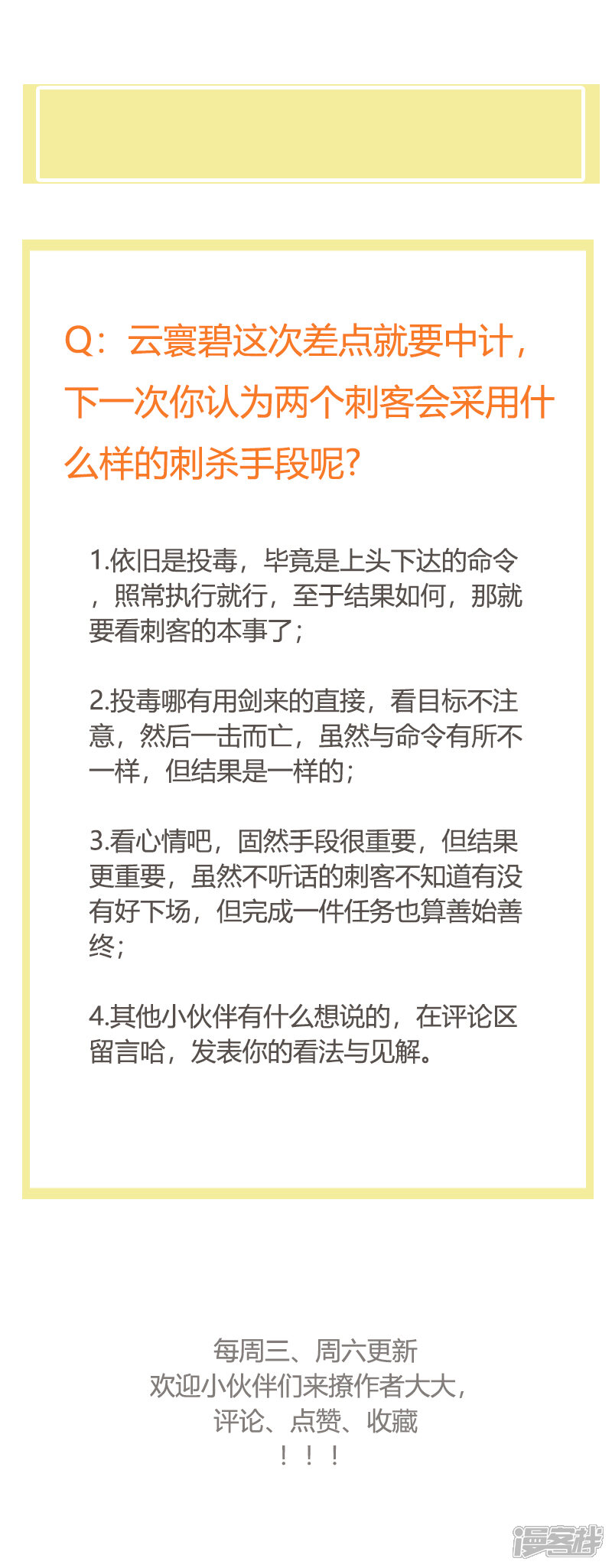 Q：云寰碧这次差点就要中计，下一次你认为两个刺客会采用什么样的刺杀手段呢?

1.依旧是投毒，毕竟是上头下达的命令，照常执行就行，至于结果如何，那就要看刺客的本事了；

2.投毒哪有用剑来的直接，看目标不注意，然后一击而亡，虽然与命令有所不一样，但结果是一样的；

3.看心情吧，固然手段很重要，但结果更重要，虽然不听话的刺客不知道有没有好下场，但完成一件任务也算善始善终；

4.其他小伙伴有什么想说的，在评论区留言哈，发表你的看法与见解。

每周三、周六更新
欢迎小伙伴们来撩作者大大，
评论、点赞、收藏
！！！

漫客栈